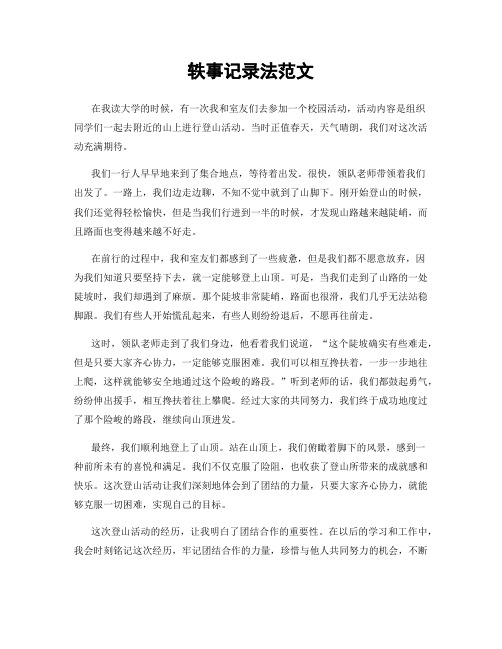 轶事记录法范文

在我读大学的时候，有一次我和室友们去参加一个校园活动，活动内容是组织同学们一起去附近的山上进行登山活动。当时正值春天，天气晴朗，我们对这次活动充满期待。

我们一行人早早地来到了集合地点，等待着出发。很快，领队老师带领着我们出发了。一路上，我们边走边聊，不知不觉中就到了山脚下。刚开始登山的时候，我们还觉得轻松愉快，但是当我们行进到一半的时候，才发现山路越来越陡峭，而且路面也变得越来越不好走。

在前行的过程中，我和室友们都感到了一些疲惫，但是我们都不愿意放弃，因为我们知道只要坚持下去，就一定能够登上山顶。可是，当我们走到了山路的一处陡坡时，我们却遇到了麻烦。那个陡坡非常陡峭，路面也很滑，我们几乎无法站稳脚跟。我们有些人开始慌乱起来，有些人则纷纷退后，不愿再往前走。

这时，领队老师走到了我们身边，他看着我们说道，“这个陡坡确实有些难走，但是只要大家齐心协力，一定能够克服困难。我们可以相互搀扶着，一步一步地往上爬，这样就能够安全地通过这个险峻的路段。”听到老师的话，我们都鼓起勇气，纷纷伸出援手，相互搀扶着往上攀爬。经过大家的共同努力，我们终于成功地度过了那个险峻的路段，继续向山顶进发。

最终，我们顺利地登上了山顶。站在山顶上，我们俯瞰着脚下的风景，感到一种前所未有的喜悦和满足。我们不仅克服了险阻，也收获了登山所带来的成就感和快乐。这次登山活动让我们深刻地体会到了团结的力量，只要大家齐心协力，就能够克服一切困难，实现自己的目标。

这次登山活动的经历，让我明白了团结合作的重要性。在以后的学习和工作中，我会时刻铭记这次经历，牢记团结合作的力量，珍惜与他人共同努力的机会，不断